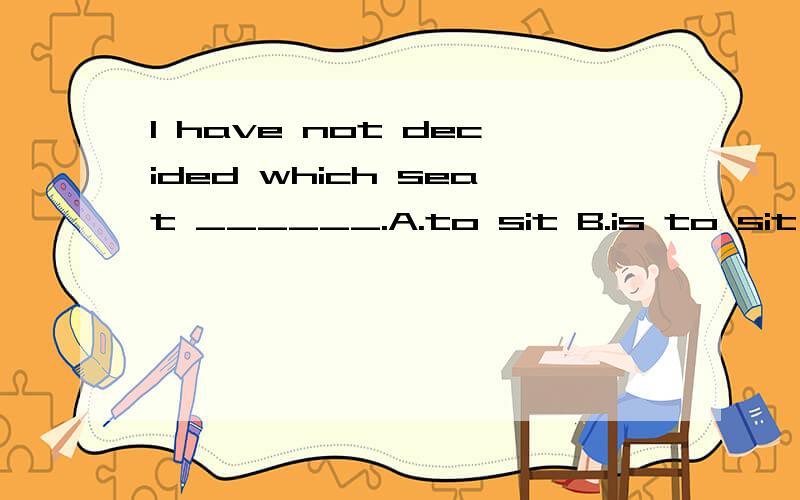 I have not decided which seat ______.A.to sit B.is to sit